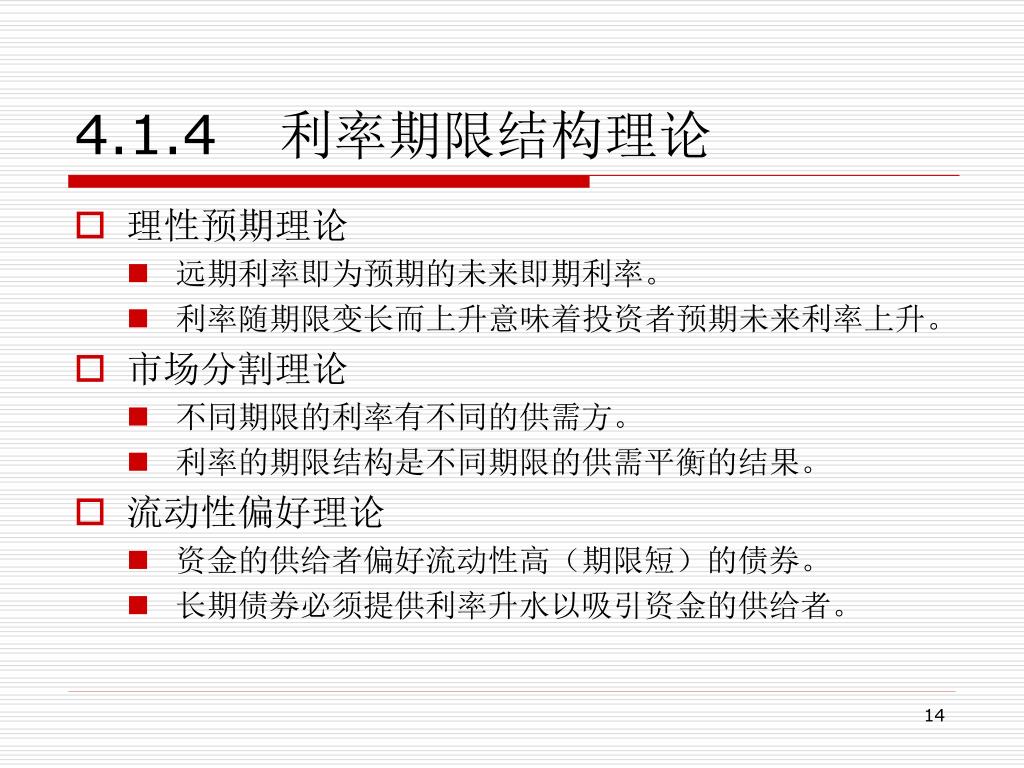 4.1.4　利率期限结构理论

理性预期理论

远期利率即为预期的未来即期利率。

利率随期限变长而上升意味着投资者预期未来利率上升。

市场分割理论

不同期限的利率有不同的供需方。

利率的期限结构是不同期限的供需平衡的结果。

流动性偏好理论

资金的供给者偏好流动性高（期限短）的债券。

长期债券必须提供利率升水以吸引资金的供给者。

14